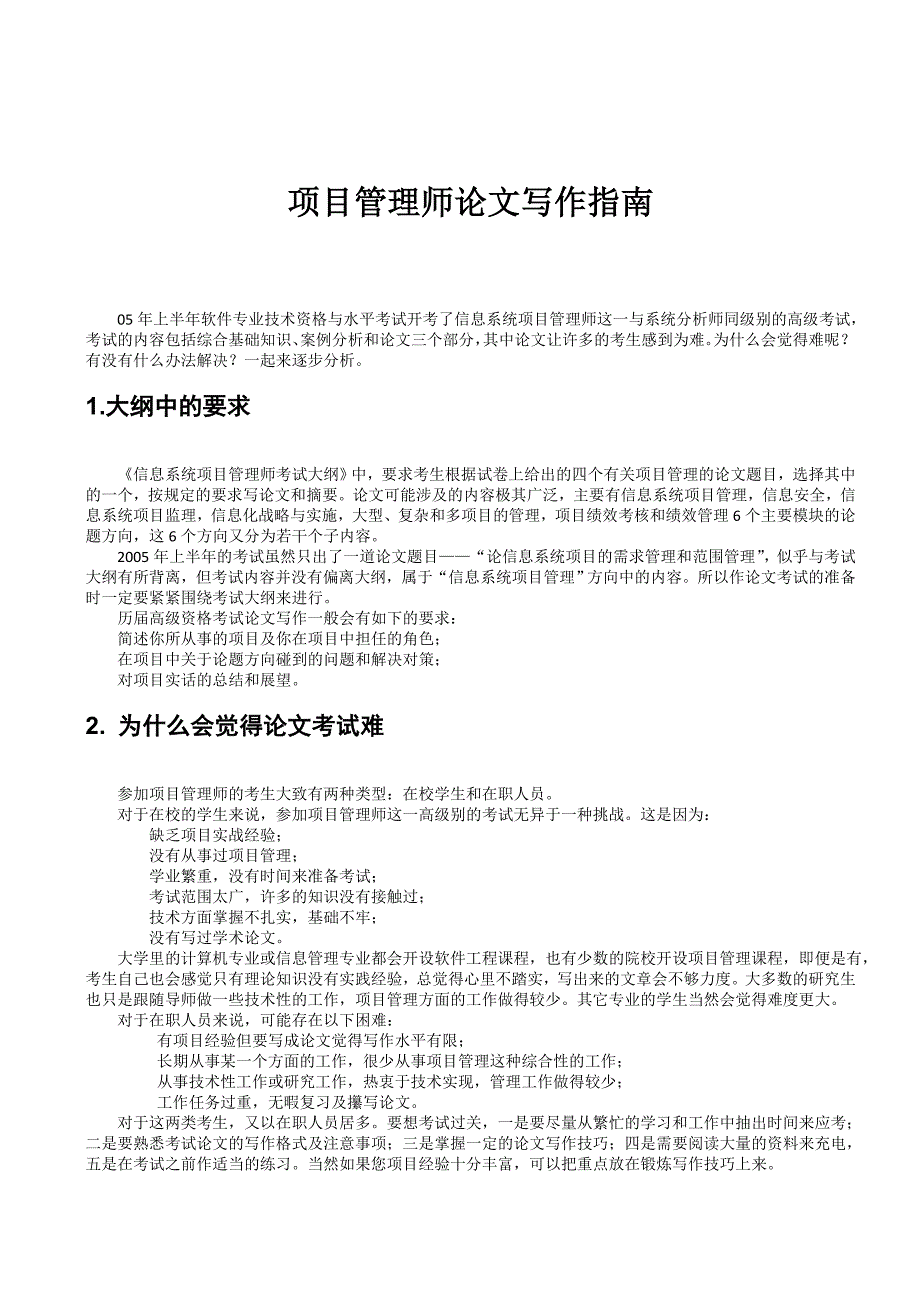 项目管理师论文写作指南

05 年上半年软件专业技术资格与水平考试开考了信息系统项目管理师这一与系统分析师同级别的高级考试，考试的内容包括综合基础知识、案例分析和论文三个部分，其中论文让许多的考生感到为难。为什么会觉得难呢？有没有什么办法解决？一起来逐步分析。

1.大纲中的要求

《信息系统项目管理师考试大纲》中，要求考生根据试卷上给出的四个有关项目管理的论文题目，选择其中的一个，按规定的要求写论文和摘要。论文可能涉及的内容极其广泛，主要有信息系统项目管理，信息安全，信息系统项目监理，信息化战略与实施，大型、复杂和多项目的管理，项目绩效考核和绩效管理 6 个主要模块的论题方向，这 6 个方向又分为若干个子内容。

2005 年上半年的考试虽然只出了一道论文题目——“论信息系统项目的需求管理和范围管理”，似乎与考试大纲有所背离，但考试内容并没有偏离大纲，属于“信息系统项目管理”方向中的内容。所以作论文考试的准备时一定要紧紧围绕考试大纲来进行。

历届高级资格考试论文写作一般会有如下的要求：

简述你所从事的项目及你在项目中担任的角色；

在项目中关于论题方向碰到的问题和解决对策；

对项目实话的总结和展望。

2. 为什么会觉得论文考试难

参加项目管理师的考生大致有两种类型：在校学生和在职人员。

对于在校的学生来说，参加项目管理师这一高级别的考试无异于一种挑战。这是因为：

缺乏项目实战经验；

没有从事过项目管理；

学业繁重，没有时间来准备考试；

考试范围太广，许多的知识没有接触过；

技术方面掌握不扎实，基础不牢；

没有写过学术论文。

大学里的计算机专业或信息管理专业都会开设软件工程课程，也有少数的院校开设项目管理课程，即便是有，考生自己也会感觉只有理论知识没有实践经验，总觉得心里不踏实，写出来的文章会不够力度。大多数的研究生也只是跟随导师做一些技术性的工作，项目管理方面的工作做得较少。其它专业的学生当然会觉得难度更大。

对于在职人员来说，可能存在以下困难：

有项目经验但要写成论文觉得写作水平有限；

长期从事某一个方面的工作，很少从事项目管理这种综合性的工作；

从事技术性工作或研究工作，热衷于技术实现，管理工作做得较少；

工作任务过重，无暇复习及攥写论文。

对于这两类考生，又以在职人员居多。要想考试过关，一是要尽量从繁忙的学习和工作中抽出时间来应考；二是要熟悉考试论文的写作格式及注意事项；三是掌握一定的论文写作技巧；四是需要阅读大量的资料来充电，五是在考试之前作适当的练习。当然如果您项目经验十分丰富，可以把重点放在锻炼写作技巧上来。